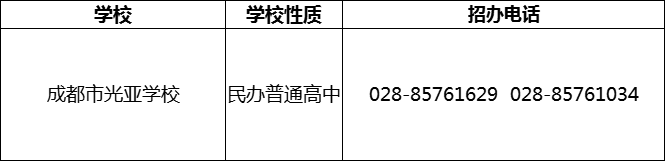 | 学校 | 学校性质 | 招办电话 |
|---|---|---|
| 成都市光亚学校 | 民办普通高中 | 028-85761629 028-85761034 |